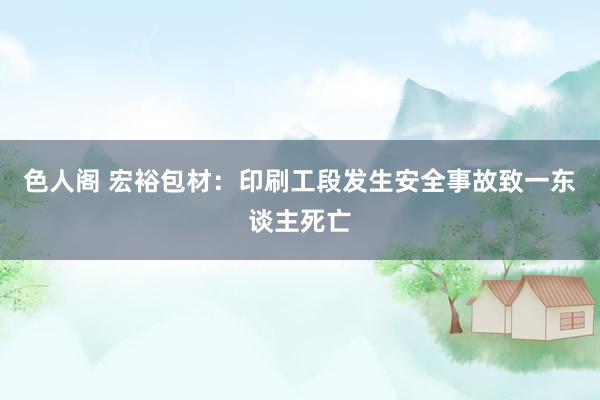 色人阁 宏裕包材：印刷工段发生安全事故致一东谈主死亡